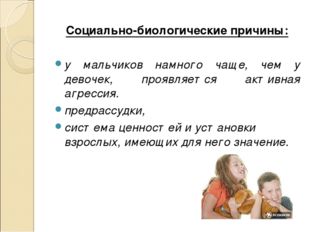 Социально-биологические причины:

у мальчиков намного чаще, чем у девочек, проявляется активная агрессия.

предрассудки,

система ценностей и установки взрослых, имеющих для него значение.